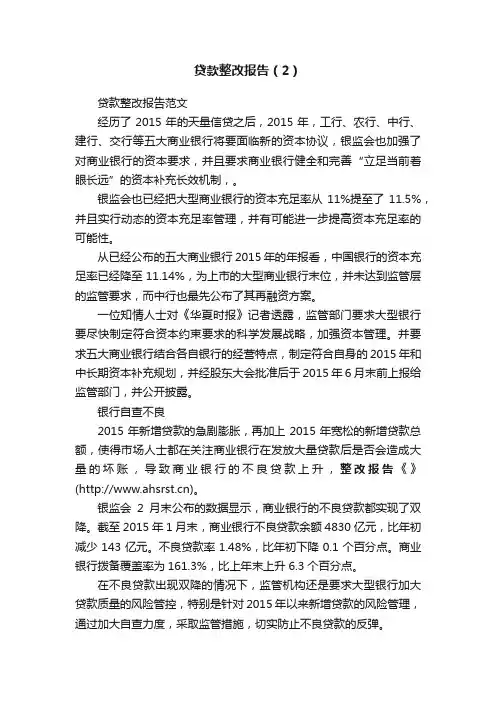 贷款整改报告（2）

贷款整改报告范文

经历了 2015 年的天量信贷之后，2015 年，工行、农行、中行、建行、交行等五大商业银行将要面临新的资本协议，银监会也加强了对商业银行的资本要求，并且要求商业银行健全和完善“立足当前着眼长远”的资本补充长效机制，。

银监会也已经把大型商业银行的资本充足率从 11%提至了 11.5%，并且实行动态的资本充足率管理，并有可能进一步提高资本充足率的可能性。

从已经公布的五大商业银行 2015 年的年报看，中国银行的资本充足率已经降至 11.14%，为上市的大型商业银行末位，并未达到监管层的监管要求，而中行也最先公布了其再融资方案。

一位知情人士对《华夏时报》记者透露，监管部门要求大型银行要尽快制定符合资本约束要求的科学发展战略，加强资本管理。并要求五大商业银行结合各自银行的经营特点，制定符合自身的 2015 年和中长期资本补充规划，并经股东大会批准后于 2015 年 6 月末前上报给监管部门，并公开披露。

银行自查不良

2015 年新增贷款的急剧膨胀，再加上 2015 年宽松的新增贷款总额，使得市场人士都在关注商业银行在发放大量贷款后是否会造成大量的坏账，导致商业银行的不良贷款上升，整改报告《》(http://www.ahsrst.cn)。

银监会 2 月末公布的数据显示，商业银行的不良贷款都实现了双降。截至 2015 年 1 月末，商业银行不良贷款余额 4830 亿元，比年初减少 143 亿元。不良贷款率 1.48%，比年初下降 0.1 个百分点。商业银行拨备覆盖率为 161.3%，比上年末上升 6.3 个百分点。

在不良贷款出现双降的情况下，监管机构还是要求大型银行加大贷款质量的风险管控，特别是针对 2015 年以来新增贷款的风险管理，通过加大自查力度，采取监管措施，切实防止不良贷款的反弹。